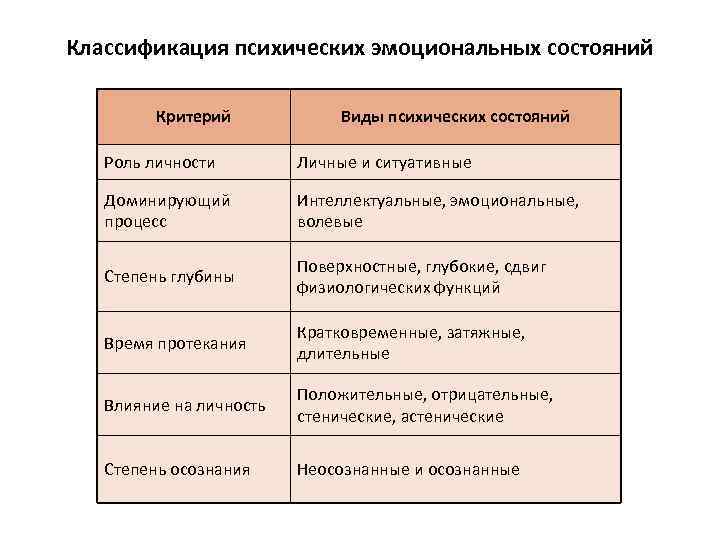 Классификация психических эмоциональных состояний

| Критерий | Виды психических состояний |
|---|---|
| Роль личности | Личные и ситуативные |
| Доминирующий процесс | Интеллектуальные, эмоциональные, волевые |
| Степень глубины | Поверхностные, глубокие, сдвиг физиологических функций |
| Время протекания | Кратковременные, затяжные, длительные |
| Влияние на личность | Положительные, отрицательные, стенические, астенические |
| Степень осознания | Неосознанные и осознанные |